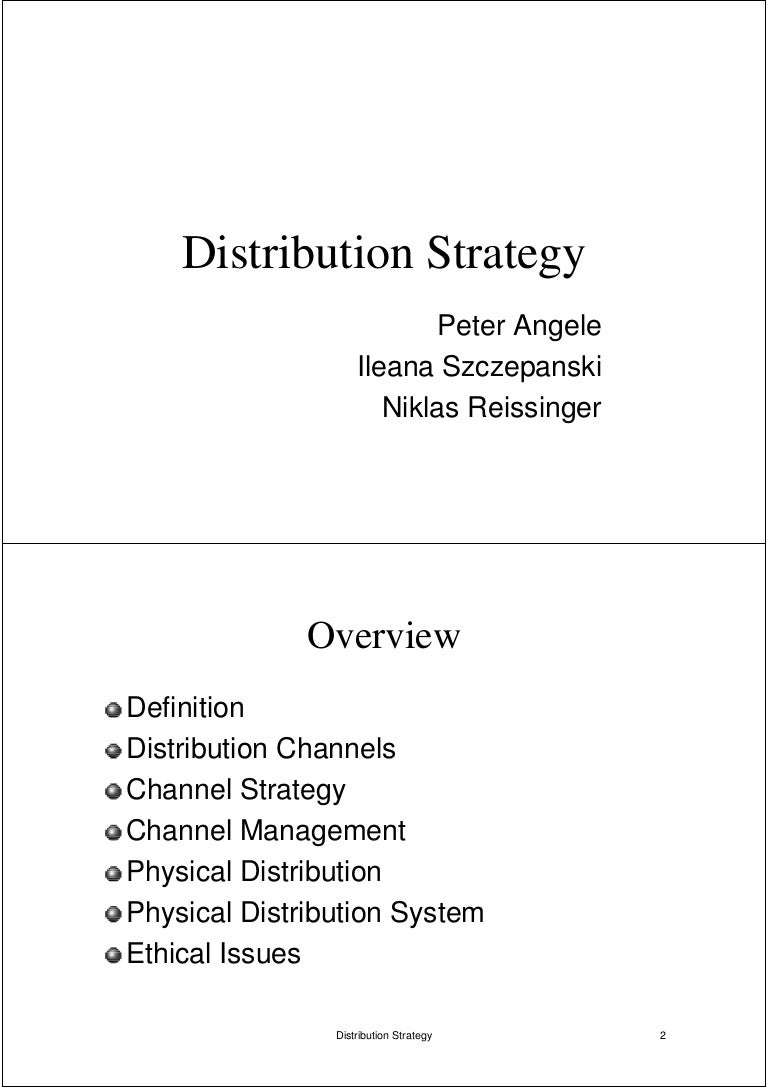 Distribution Strategy

Peter Angele
Ileana Szczepanski
Niklas Reissinger

Overview

Definition
Distribution Channels
Channel Strategy
Channel Management
Physical Distribution
Physical Distribution System
Ethical Issues

Distribution Strategy

2